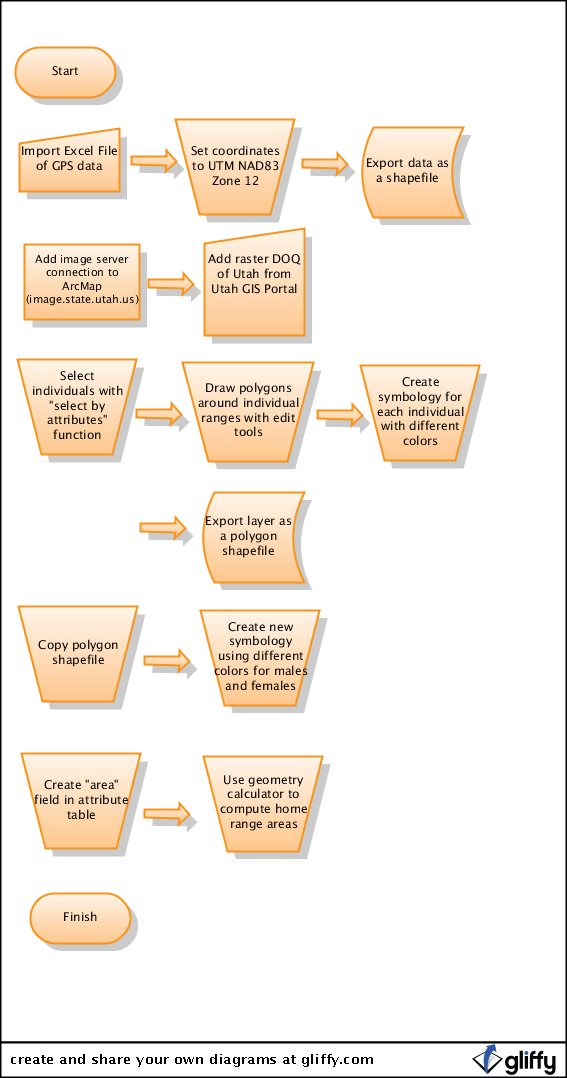 Start

Import Excel File of GPS data

Set coordinates to UTM NAD83 Zone 12

Export data as a shapefile

Add image server connection to ArcMap (image.state.utah.us)

Add raster DOQ of Utah from Utah GIS Portal

Select individuals with "select by attributes" function

Draw polygons around individual ranges with edit tools

Create symbology for each individual with different colors

Export layer as a polygon shapefile

Copy polygon shapefile

Create new symbology using different colors for males and females

Create "area" field in attribute table

Use geometry calculator to compute home range areas

Finish

create and share your own diagrams at gliffy.com

gliffy